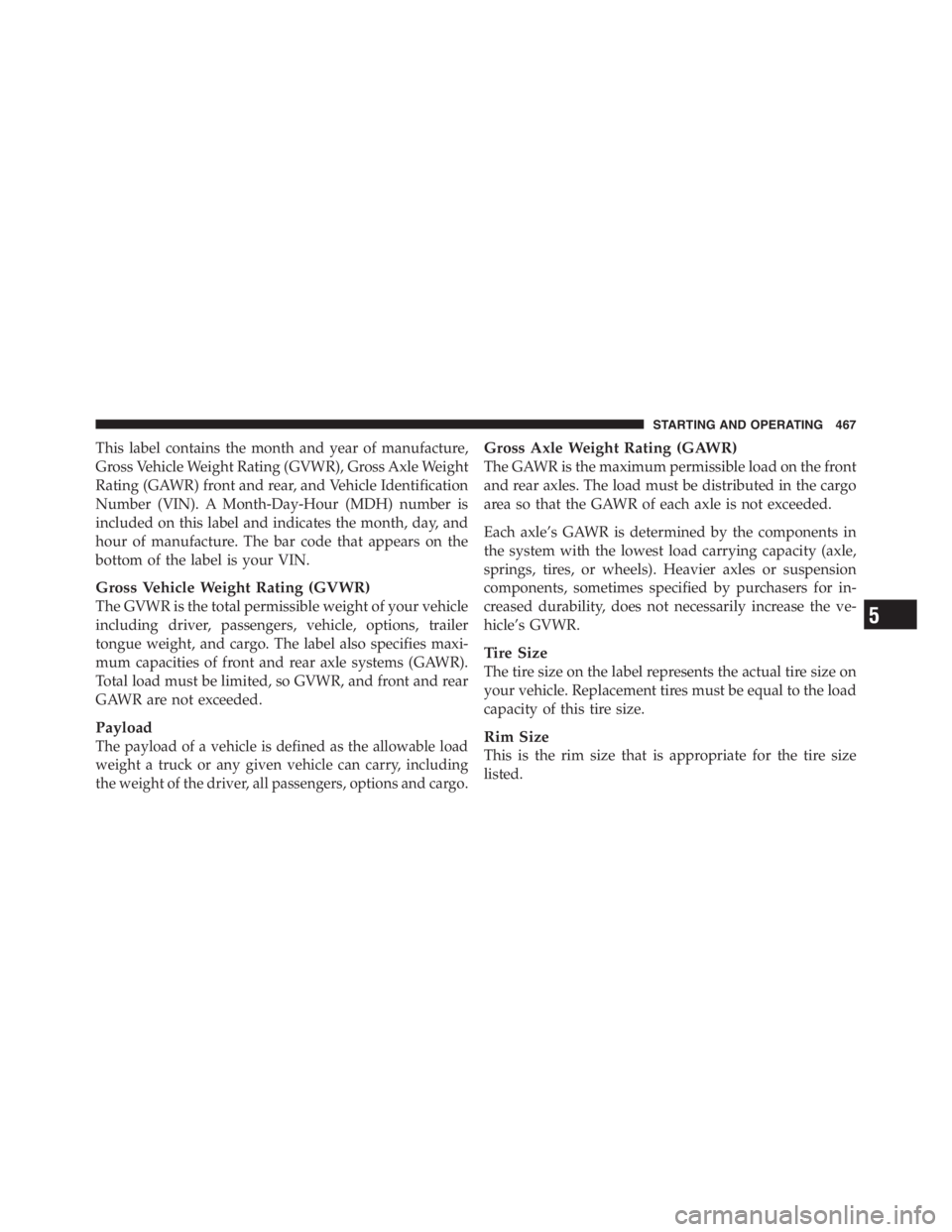 STARTING AND OPERATING 467

This label contains the month and year of manufacture, Gross Vehicle Weight Rating (GVWR), Gross Axle Weight Rating (GAWR) front and rear, and Vehicle Identification Number (VIN). A Month-Day-Hour (MDH) number is included on this label and indicates the month, day, and hour of manufacture. The bar code that appears on the bottom of the label is your VIN.

Gross Vehicle Weight Rating (GVWR)
The GVWR is the total permissible weight of your vehicle including driver, passengers, vehicle, options, trailer tongue weight, and cargo. The label also specifies maximum capacities of front and rear axle systems (GAWR). Total load must be limited, so GVWR, and front and rear GAWR are not exceeded.

Payload
The payload of a vehicle is defined as the allowable load weight a truck or any given vehicle can carry, including the weight of the driver, all passengers, options and cargo.

Gross Axle Weight Rating (GAWR)
The GAWR is the maximum permissible load on the front and rear axles. The load must be distributed in the cargo area so that the GAWR of each axle is not exceeded.

Each axle's GAWR is determined by the components in the system with the lowest load carrying capacity (axle, springs, tires, or wheels). Heavier axles or suspension components, sometimes specified by purchasers for increased durability, does not necessarily increase the vehicle's GVWR.

Tire Size
The tire size on the label represents the actual tire size on your vehicle. Replacement tires must be equal to the load capacity of this tire size.

Rim Size
This is the rim size that is appropriate for the tire size listed.

5

carmanualsonline.info